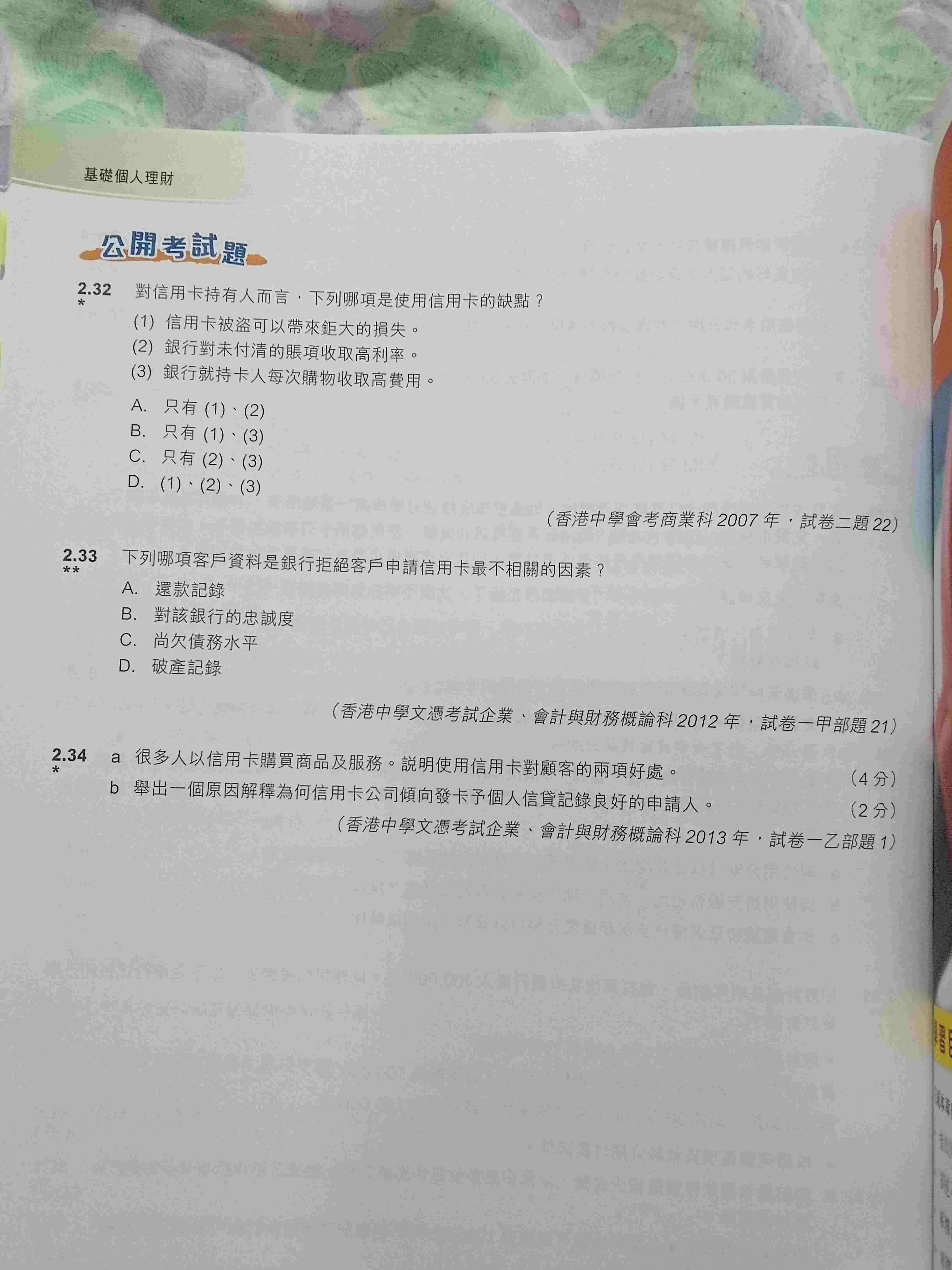 基礎個人理財

公開考試題

2.32
*
對信用卡持有人而言，下列哪項是使用信用卡的缺點？
(1) 信用卡被盜可以帶來鉅大的損失。
(2) 銀行對未付清的賬項收取高利率。
(3) 銀行就持卡人每次購物收取高費用。

A. 只有 (1)、(2)
B. 只有 (1)、(3)
C. 只有 (2)、(3)
D. (1)、(2)、(3)

（香港中學會考商業科 2007 年，試卷二題 22）

2.33
**
下列哪項客戶資料是銀行拒絕客戶申請信用卡最不相關的因素？
A. 還款記錄
B. 對該銀行的忠誠度
C. 尚欠債務水平
D. 破產記錄

（香港中學文憑考試企業、會計與財務概論科 2012 年，試卷一甲部題 21）

2.34
*
a 很多人以信用卡購買商品及服務。說明使用信用卡對顧客的兩項好處。 （4 分）
b 舉出一個原因解釋為何信用卡公司傾向發卡予個人信貸記錄良好的申請人。 （2 分）

（香港中學文憑考試企業、會計與財務概論科 2013 年，試卷一乙部題 1）